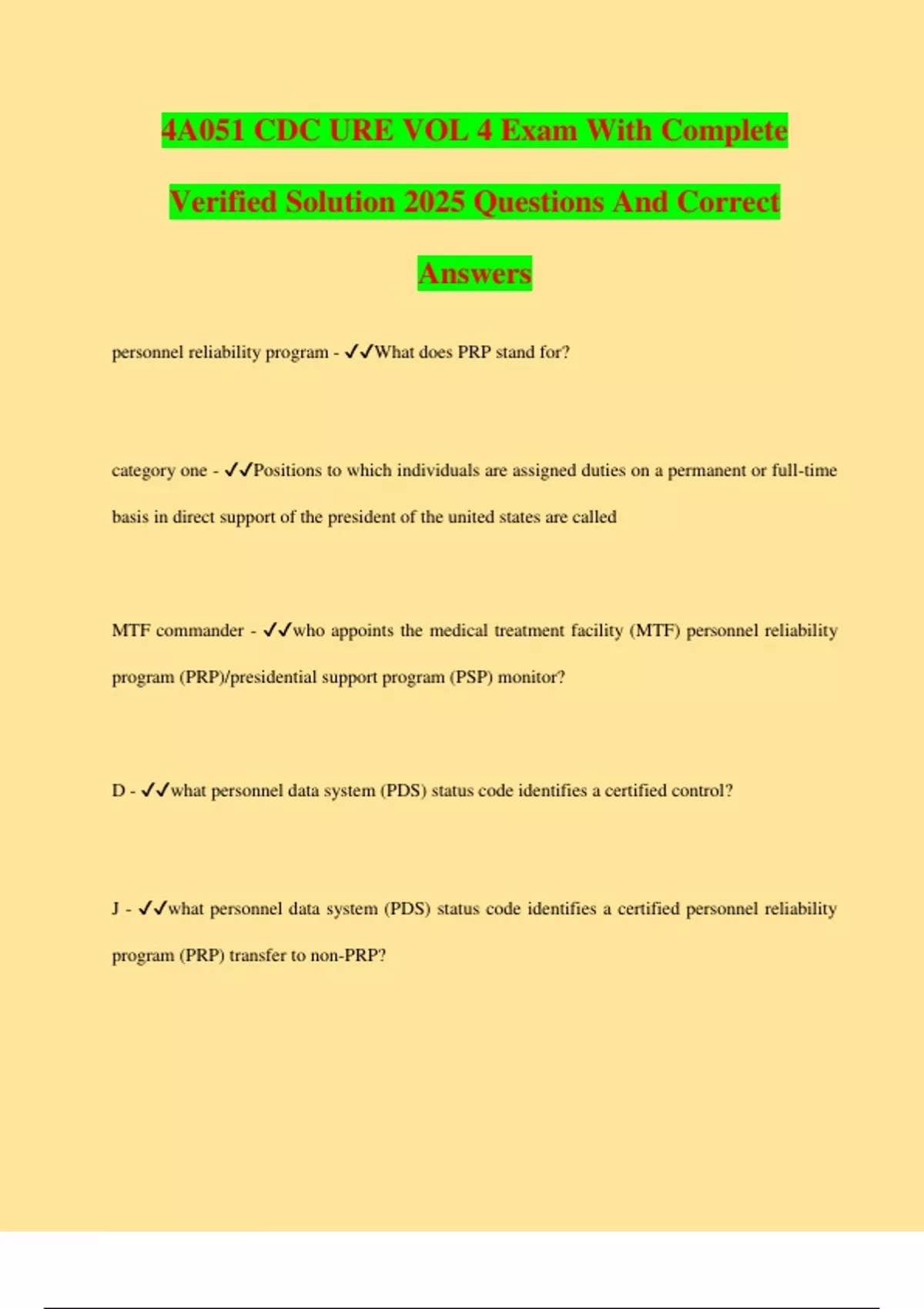 4A051 CDC URE VOL 4 Exam With Complete Verified Solution 2025 Questions And Correct Answers

personnel reliability program - ✓✓What does PRP stand for?

category one - ✓✓Positions to which individuals are assigned duties on a permanent or full-time basis in direct support of the president of the united states are called

MTF commander - ✓✓who appoints the medical treatment facility (MTF) personnel reliability program (PRP)/presidential support program (PSP) monitor?

D - ✓✓what personnel data system (PDS) status code identifies a certified control?

J - ✓✓what personnel data system (PDS) status code identifies a certified personnel reliability program (PRP) transfer to non-PRP?